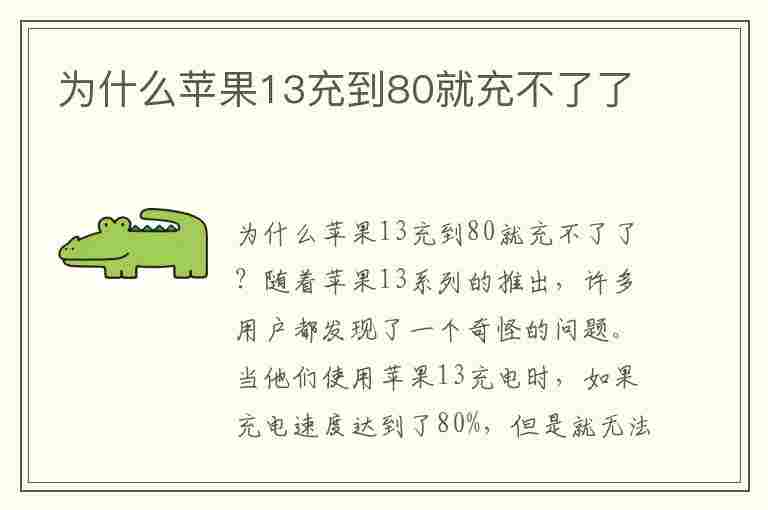 为什么苹果13充到80就充不了了

为什么苹果13充到80就充不了了？随着苹果13系列的推出，许多用户都发现了一个奇怪的问题。当他们使用苹果13充电时，如果充电速度达到了80%，但是就无法